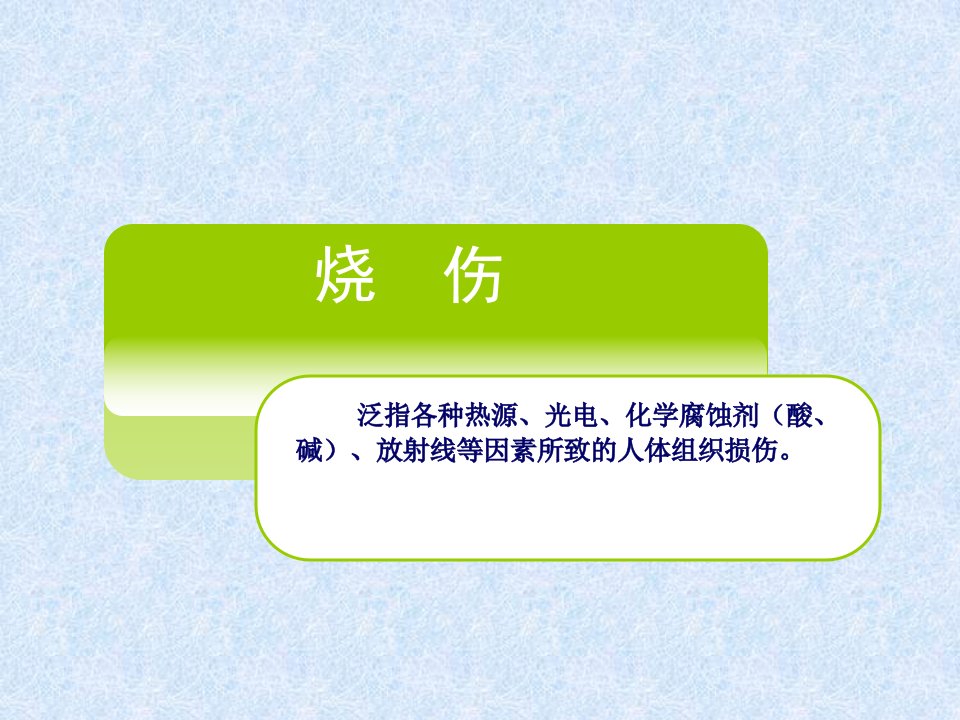 烧　伤

泛指各种热源、光电、化学腐蚀剂（酸、碱）、放射线等因素所致的人体组织损伤。